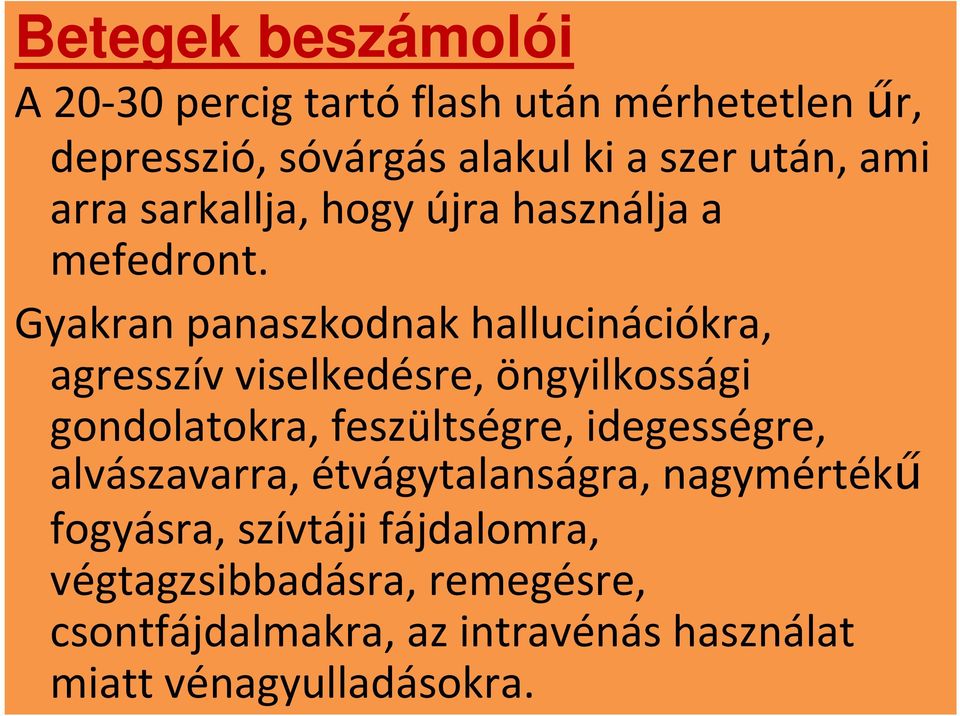 Betegek beszámolói

A 20-30 percig tartó flash után mérhetetlen űr, depresszió, sóvárgás alakul ki a szer után, ami arra sarkallja, hogy újra használja a mefedront.

Gyakran panaszkodnak hallucinációkra, agresszív viselkedésre, öngyilkossági gondolatokra, feszültségre, idegességre, alvászavarra, étvágytalanságra, nagymértékű fogyásra, szívtáji fájdalomra, végtagzsibbadásra, remegésre, csontfájdalmakra, az intravénás használat miatt vénagyulladásokra.